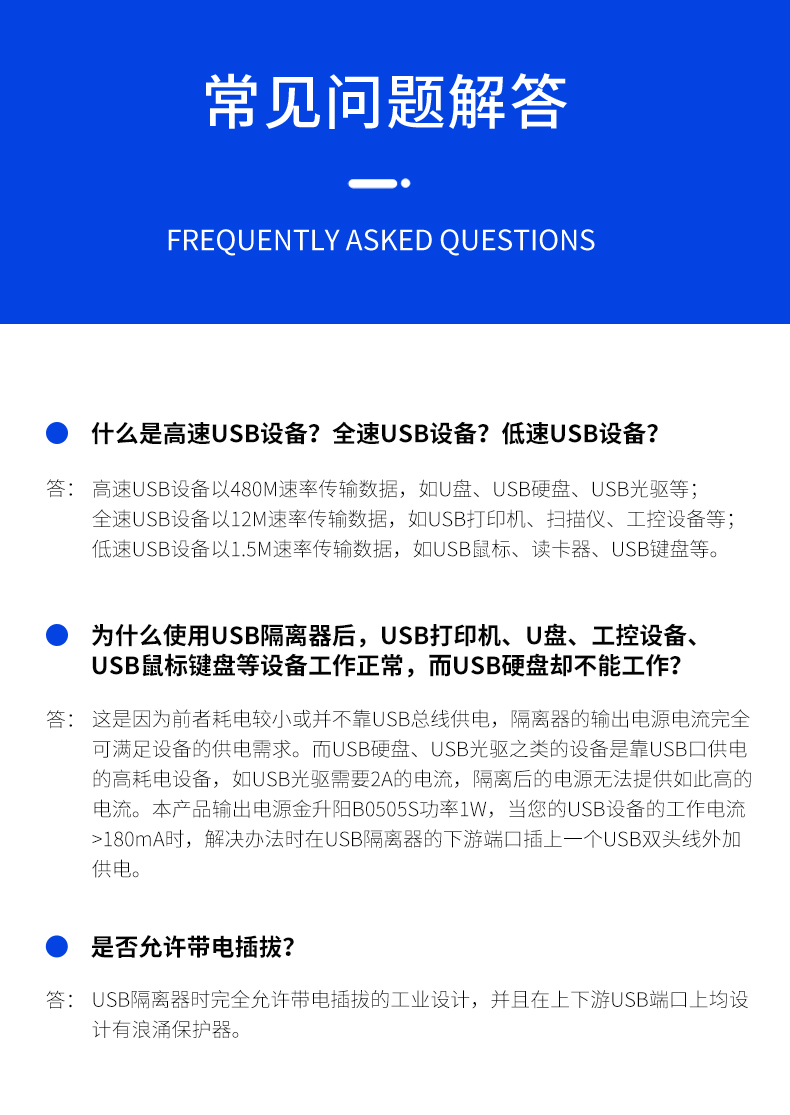 常见问题解答

FREQUENTLY ASKED QUESTIONS

什么是高速USB设备？全速USB设备？低速USB设备？

答：高速USB设备以480M速率传输数据，如U盘、USB硬盘、USB光驱等；
全速USB设备以12M速率传输数据，如USB打印机、扫描仪、工控设备等；
低速USB设备以1.5M速率传输数据，如USB鼠标、读卡器、USB键盘等。

为什么使用USB隔离器后，USB打印机、U盘、工控设备、USB鼠标键盘等设备工作正常，而USB硬盘却不能工作？

答：这是因为前者耗电较小或并不靠USB总线供电，隔离器的输出电源电流完全可满足设备的供电需求。而USB硬盘、USB光驱之类的设备是靠USB口供电的高耗电设备，如USB光驱需要2A的电流，隔离后的电源无法提供如此高的电流。本产品输出电源金升阳B0505S功率1W，当您的USB设备的工作电流>180mA时，解决办法时在USB隔离器的下游端口插上一个USB双头线外加供电。

是否允许带电插拔？

答：USB隔离器时完全允许带电插拔的工业设计，并且在上下游USB端口上均设计有浪涌保护器。